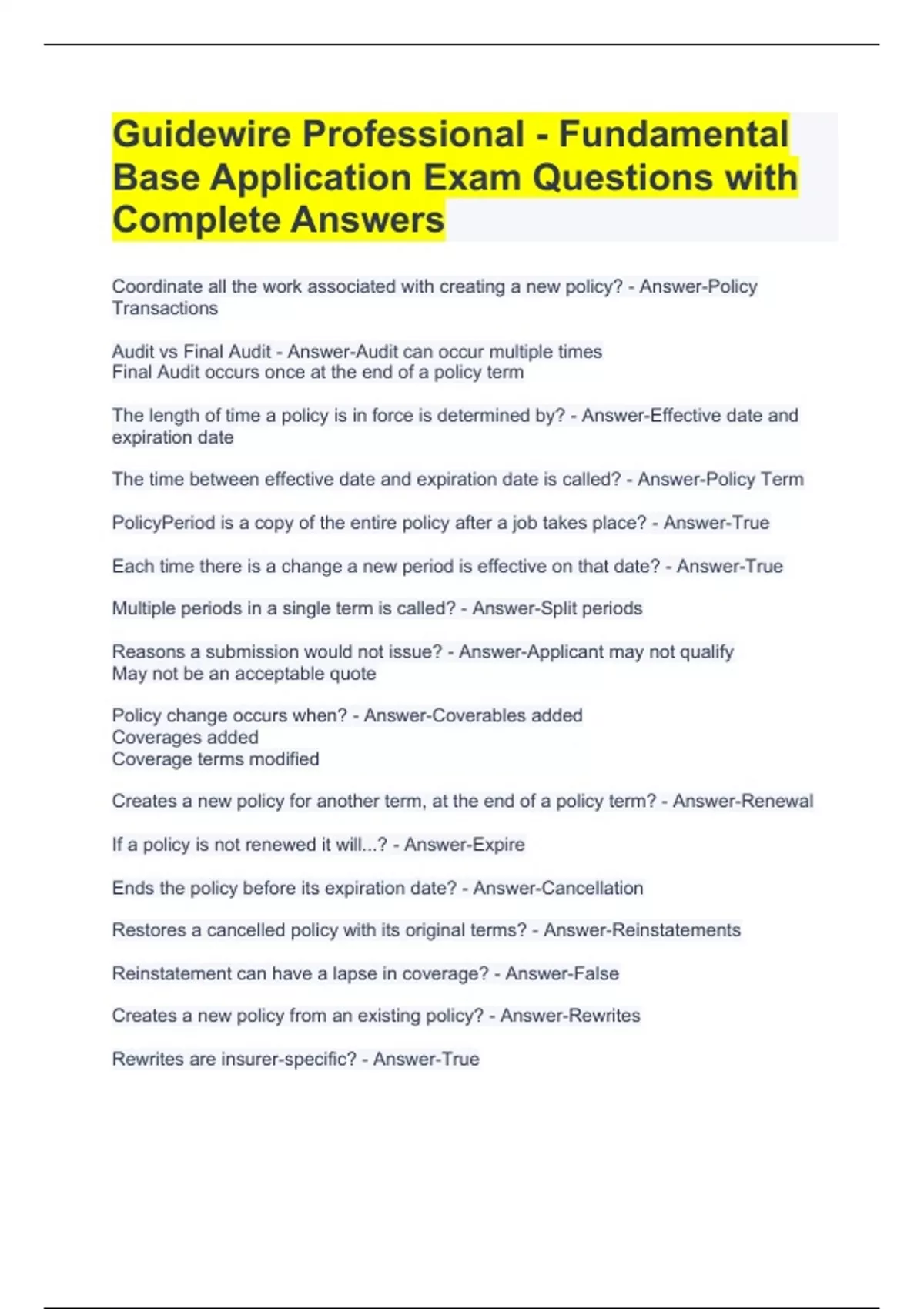 Guidewire Professional - Fundamental Base Application Exam Questions with Complete Answers

Coordinate all the work associated with creating a new policy? - Answer-Policy Transactions

Audit vs Final Audit - Answer-Audit can occur multiple times
Final Audit occurs once at the end of a policy term

The length of time a policy is in force is determined by? - Answer-Effective date and expiration date

The time between effective date and expiration date is called? - Answer-Policy Term

PolicyPeriod is a copy of the entire policy after a job takes place? - Answer-True

Each time there is a change a new period is effective on that date? - Answer-True

Multiple periods in a single term is called? - Answer-Split periods

Reasons a submission would not issue? - Answer-Applicant may not qualify
May not be an acceptable quote

Policy change occurs when? - Answer-Coverables added
Coverages added
Coverage terms modified

Creates a new policy for another term, at the end of a policy term? - Answer-Renewal

If a policy is not renewed it will...? - Answer-Expire

Ends the policy before its expiration date? - Answer-Cancellation

Restores a cancelled policy with its original terms? - Answer-Reinstatements

Reinstatement can have a lapse in coverage? - Answer-False

Creates a new policy from an existing policy? - Answer-Rewrites

Rewrites are insurer-specific? - Answer-True